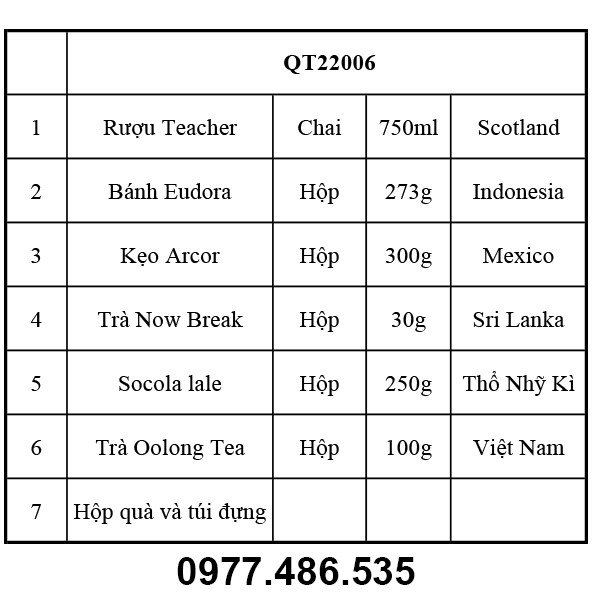 |  | QT22006 | | | |
|---|---|---|---|---|
| 1 | Rượu Teacher | Chai | 750ml | Scotland |
| 2 | Bánh Eudora | Hộp | 273g | Indonesia |
| 3 | Kẹo Arcor | Hộp | 300g | Mexico |
| 4 | Trà Now Break | Hộp | 30g | Sri Lanka |
| 5 | Socola lale | Hộp | 250g | Thổ Nhỹ Kì |
| 6 | Trà Oolong Tea | Hộp | 100g | Việt Nam |
| 7 | Hộp quà và túi đựng | | | |

0977.486.535